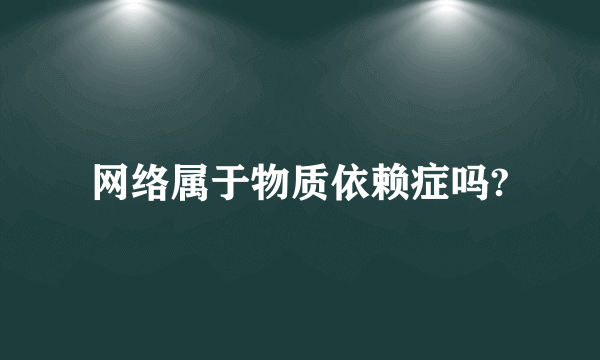 网络属于物质依赖症吗?